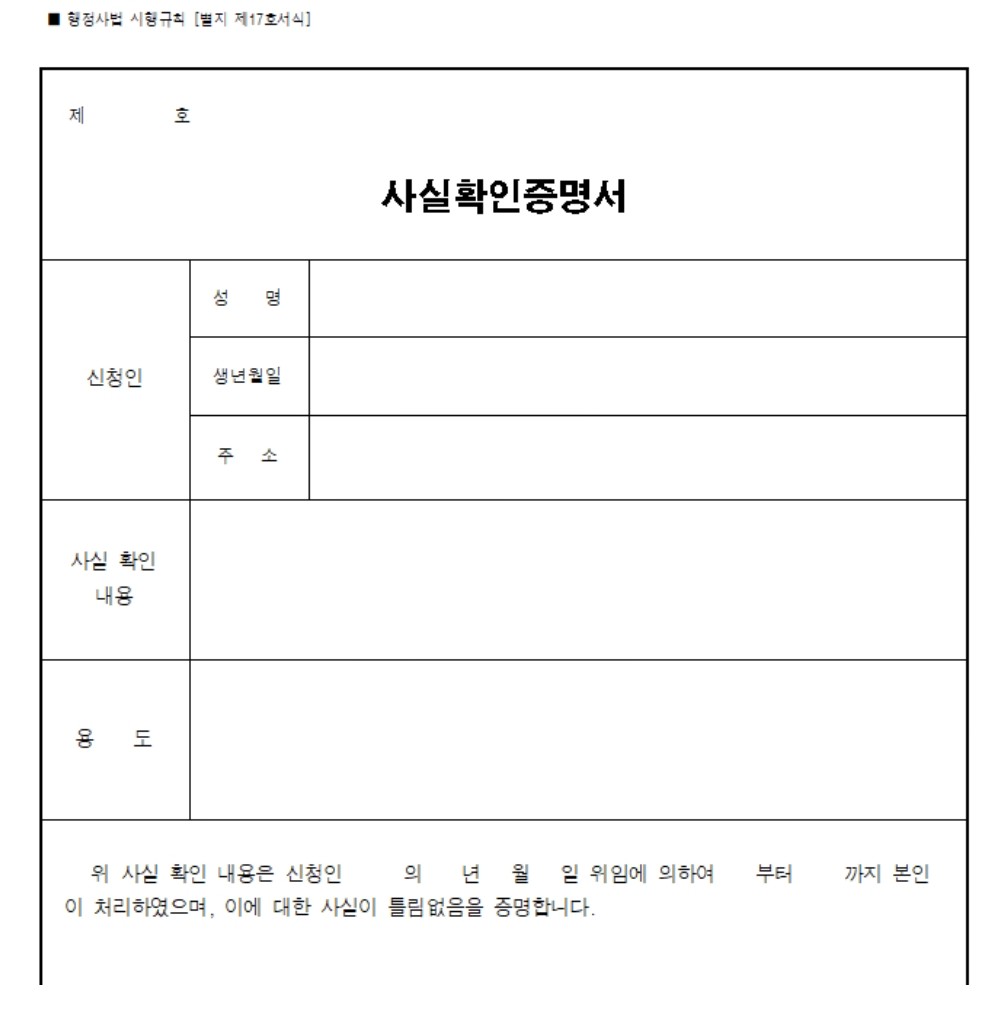 ■ 행정사법 시행규칙 [별지 제17호서식]

제 호

사실확인증명서

| 신청인 | 성 명 | |
|---|---|---|
| | 생년월일 | |
| | 주 소 | |
| 사실 확인 내용 | | |
| 용 도 | | |

위 사실 확인 내용은 신청인 의 년 월 일 위임에 의하여 부터 까지 본인이 처리하였으며, 이에 대한 사실이 틀림없음을 증명합니다.